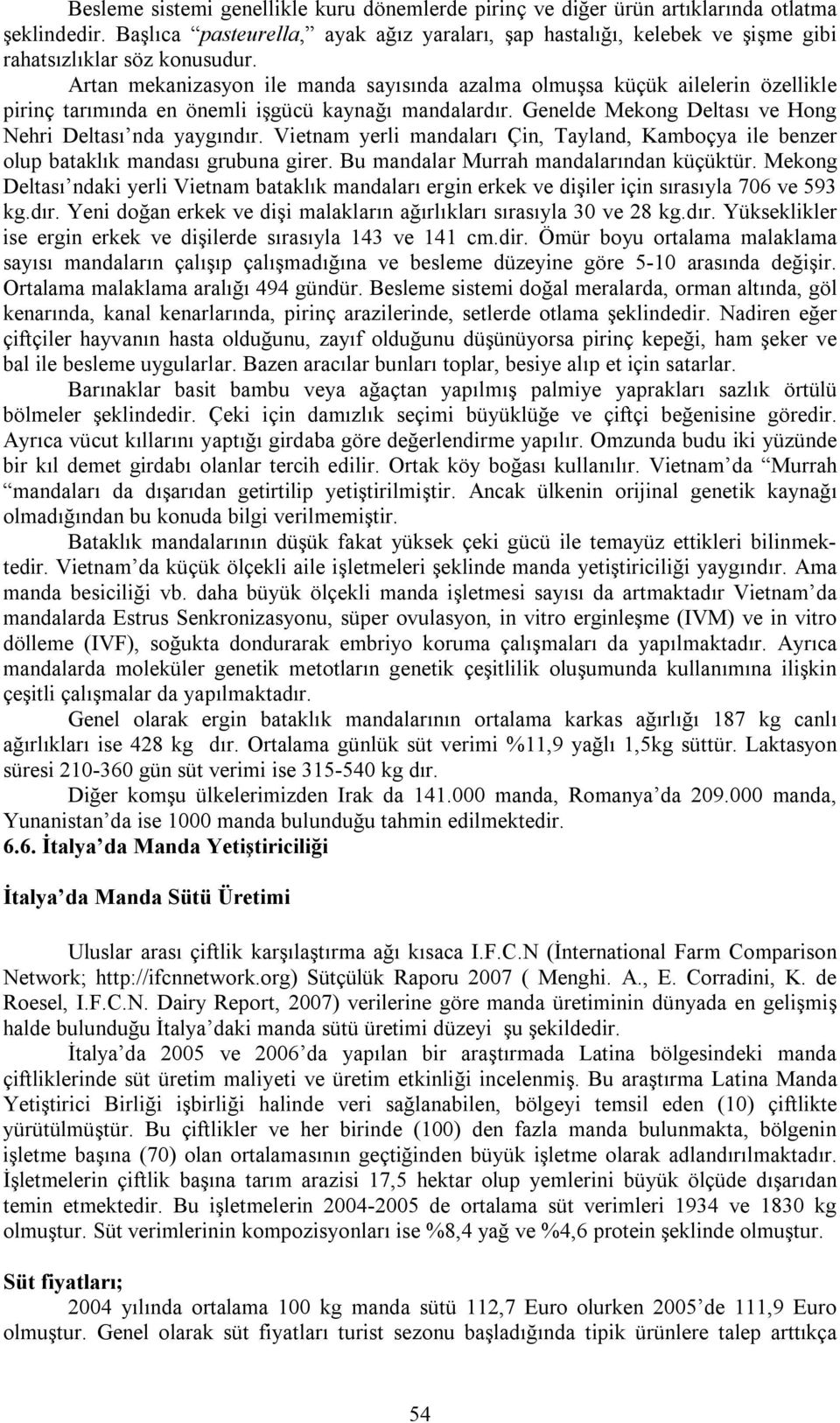 Besleme sistemi genellikle kuru dönemlerde pirinç ve diğer ürün artıklarında otlatma şeklindedir. Başlıca "pasteurella," ayak ağız yaraları, şap hastalığı, kelebek ve şişme gibi rahatsızlıklar söz konusudur.

Artan mekanizasyon ile manda sayısında azalma olmuşsa küçük ailelerin özellikle pirinç tarımında en önemli işgücü kaynağı mandalardır. Genelde Mekong Deltası ve Hong Nehri Deltası'nda yaygındır. Vietnam yerli mandaları Çin, Tayland, Kamboçya ile benzer olup bataklık mandası grubuna girer. Bu mandalar Murrah mandalarından küçüktür. Mekong Deltası'ndaki yerli Vietnam bataklık mandaları ergin erkek ve dişiler için sırasıyla 706 ve 593 kg.dır. Yeni doğan erkek ve dişi malakların ağırlıkları sırasıyla 30 ve 28 kg.dır. Yükseklikler ise ergin erkek ve dişilerde sırasıyla 143 ve 141 cm.dir. Ömür boyu ortalama malaklama sayısı mandaların çalışıp çalışmadığına ve besleme düzeyine göre 5-10 arasında değişir. Ortalama malaklama aralığı 494 gündür. Besleme sistemi doğal meralarda, orman altında, göl kenarında, kanal kenarlarında, pirinç arazilerinde, setlerde otlama şeklindedir. Nadiren eğer çiftçiler hayvanın hasta olduğunu, zayıf olduğunu düşünüyorsa pirinç kepeği, ham şeker ve bal ile besleme uygularlar. Bazen aracılar bunları toplar, besiye alıp et için satarlar.

Barınaklar basit bambu veya ağaçtan yapılmış palmiye yaprakları sazlık örtülü bölmeler şeklindedir. Çeki için damızlık seçimi büyüklüğe ve çiftçi beğenisine göredir. Ayrıca vücut kıllarını yaptığı girdaba göre değerlendirme yapılır. Omzunda budu iki yüzünde bir kıl demet girdabı olanlar tercih edilir. Ortak köy boğası kullanılır. Vietnam'da "Murrah "mandaları da dışarıdan getirtilip yetiştirilmiştir. Ancak ülkenin orijinal genetik kaynağı olmadığından bu konuda bilgi verilmemiştir.

Bataklık mandalarının düşük fakat yüksek çeki gücü ile temayüz ettikleri bilinmektedir. Vietnam'da küçük ölçekli aile işletmeleri şeklinde manda yetiştiriciliği yaygındır. Ama manda besiciliği vb. daha büyük ölçekli manda işletmesi sayısı da artmaktadır Vietnam'da mandalarda Estrus Senkronizasyonu, süper ovulasyon, in vitro erginleşme (IVM) ve in vitro dölleme (IVF), soğukta dondurarak embriyo koruma çalışmaları da yapılmaktadır. Ayrıca mandalarda moleküler genetik metotların genetik çeşitlilik oluşumunda kullanımına ilişkin çeşitli çalışmalar da yapılmaktadır.

Genel olarak ergin bataklık mandalarının ortalama karkas ağırlığı 187 kg canlı ağırlıkları ise 428 kg dır. Ortalama günlük süt verimi %11,9 yağlı 1,5kg süttür. Laktasyon süresi 210-360 gün süt verimi ise 315-540 kg dır.

Diğer komşu ülkelerimizden Irak da 141.000 manda, Romanya'da 209.000 manda, Yunanistan'da ise 1000 manda bulunduğu tahmin edilmektedir.

6.6. İtalya'da Manda Yetiştiriciliği

İtalya'da Manda Sütü Üretimi

Uluslar arası çiftlik karşılaştırma ağı kısaca I.F.C.N (İnternational Farm Comparison Network; http://ifcnnetwork.org) Sütçülük Raporu 2007 ( Menghi. A., E. Corradini, K. de Roesel, I.F.C.N. Dairy Report, 2007) verilerine göre manda üretiminin dünyada en gelişmiş halde bulunduğu İtalya'daki manda sütü üretimi düzeyi şu şekildedir.

İtalya'da 2005 ve 2006'da yapılan bir araştırmada Latina bölgesindeki manda çiftliklerinde süt üretim maliyeti ve üretim etkinliği incelenmiş. Bu araştırma Latina Manda Yetiştirici Birliği işbirliği halinde veri sağlanabilen, bölgeyi temsil eden (10) çiftlikte yürütülmüştür. Bu çiftlikler ve her birinde (100) den fazla manda bulunmakta, bölgenin işletme başına (70) olan ortalamasının geçtiğinden büyük işletme olarak adlandırılmaktadır. İşletmelerin çiftlik başına tarım arazisi 17,5 hektar olup yemlerini büyük ölçüde dışarıdan temin etmektedir. Bu işletmelerin 2004-2005 de ortalama süt verimleri 1934 ve 1830 kg olmuştur. Süt verimlerinin kompozisyonları ise %8,4 yağ ve %4,6 protein şeklinde olmuştur.

Süt fiyatları;

2004 yılında ortalama 100 kg manda sütü 112,7 Euro olurken 2005'de 111,9 Euro olmuştur. Genel olarak süt fiyatları turist sezonu başladığında tipik ürünlere talep arttıkça

54